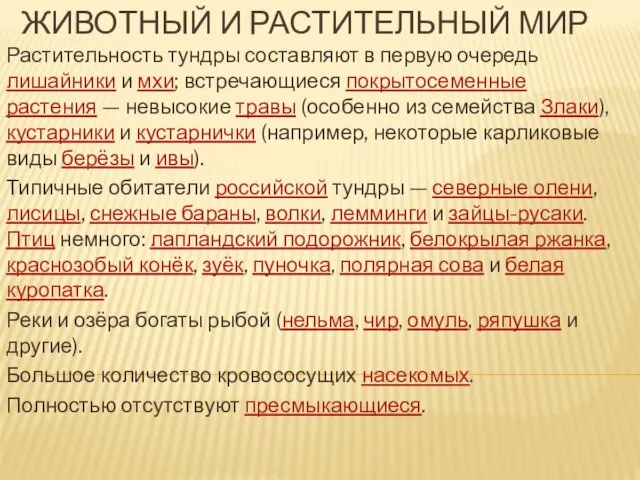 ЖИВОТНЫЙ И РАСТИТЕЛЬНЫЙ МИР

Растительность тундры составляют в первую очередь лишайники и мхи; встречающиеся покрытосеменные растения — невысокие травы (особенно из семейства Злаки), кустарники и кустарнички (например, некоторые карликовые виды берёзы и ивы).

Типичные обитатели российской тундры — северные олени, лисицы, снежные бараны, волки, лемминги и зайцы-русаки. Птиц немного: лапландский подорожник, белокрылая ржанка, краснозобый конёк, зуёк, пуночка, полярная сова и белая куропатка.

Реки и озёра богаты рыбой (нельма, чир, омуль, ряпушка и другие).

Большое количество кровососущих насекомых.

Полностью отсутствуют пресмыкающиеся.